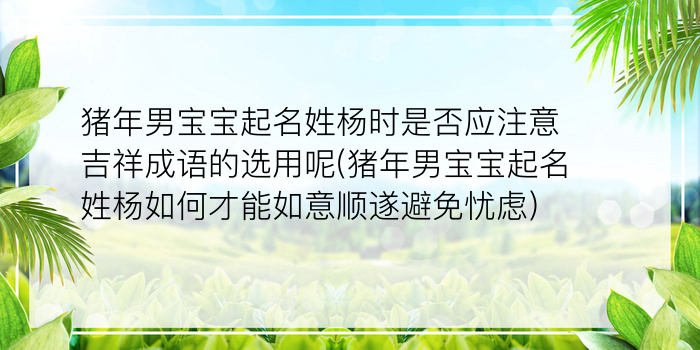 猪年男宝宝起名姓杨时是否应注意吉祥成语的选用呢(猪年男宝宝起名姓杨如何才能如意顺遂避免忧虑)